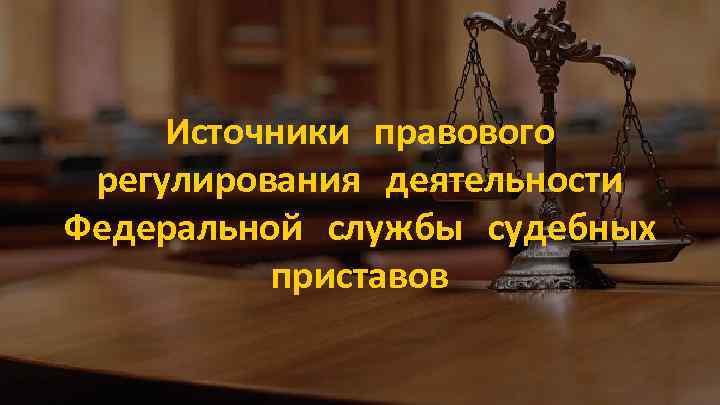 Источники правового регулирования деятельности Федеральной службы судебных приставов